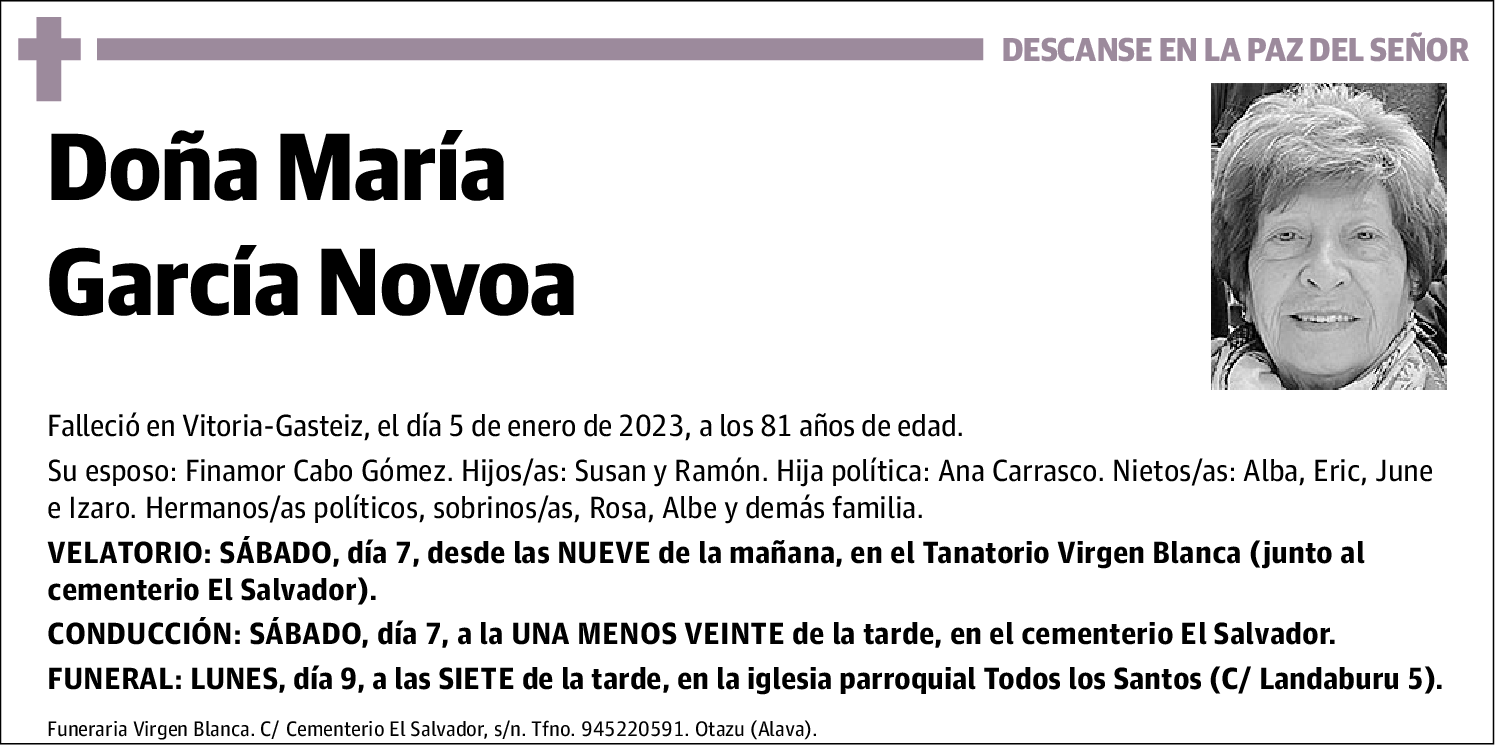 DESCANSE EN LA PAZ DEL SEÑOR

Doña María García Novoa

Falleció en Vitoria-Gasteiz, el día 5 de enero de 2023, a los 81 años de edad.

Su esposo: Finamor Cabo Gómez. Hijos/as: Susan y Ramón. Hija política: Ana Carrasco. Nietos/as: Alba, Eric, June e Izaro. Hermanos/as políticos, sobrinos/as, Rosa, Albe y demás familia.

VELATORIO: SÁBADO, día 7, desde las NUEVE de la mañana, en el Tanatorio Virgen Blanca (junto al cementerio El Salvador).

CONDUCCIÓN: SÁBADO, día 7, a la UNA MENOS VEINTE de la tarde, en el cementerio El Salvador.

FUNERAL: LUNES, día 9, a las SIETE de la tarde, en la iglesia parroquial Todos los Santos (C/ Landaburu 5).

Funeraria Virgen Blanca. C/ Cementerio El Salvador, s/n. Tfno. 945220591. Otazu (Alava).